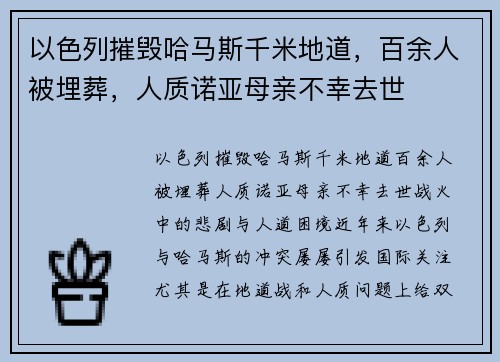 以色列摧毁哈马斯千米地道，百余人被埋葬，人质诺亚母亲不幸去世

以色列摧毁哈马斯千米地道百余人被埋葬人质诺亚母亲不幸去世战火中的悲剧与人道困境近年来以色列与哈马斯的冲突屡屡引发国际关注尤其是在地道战和人质问题上给双